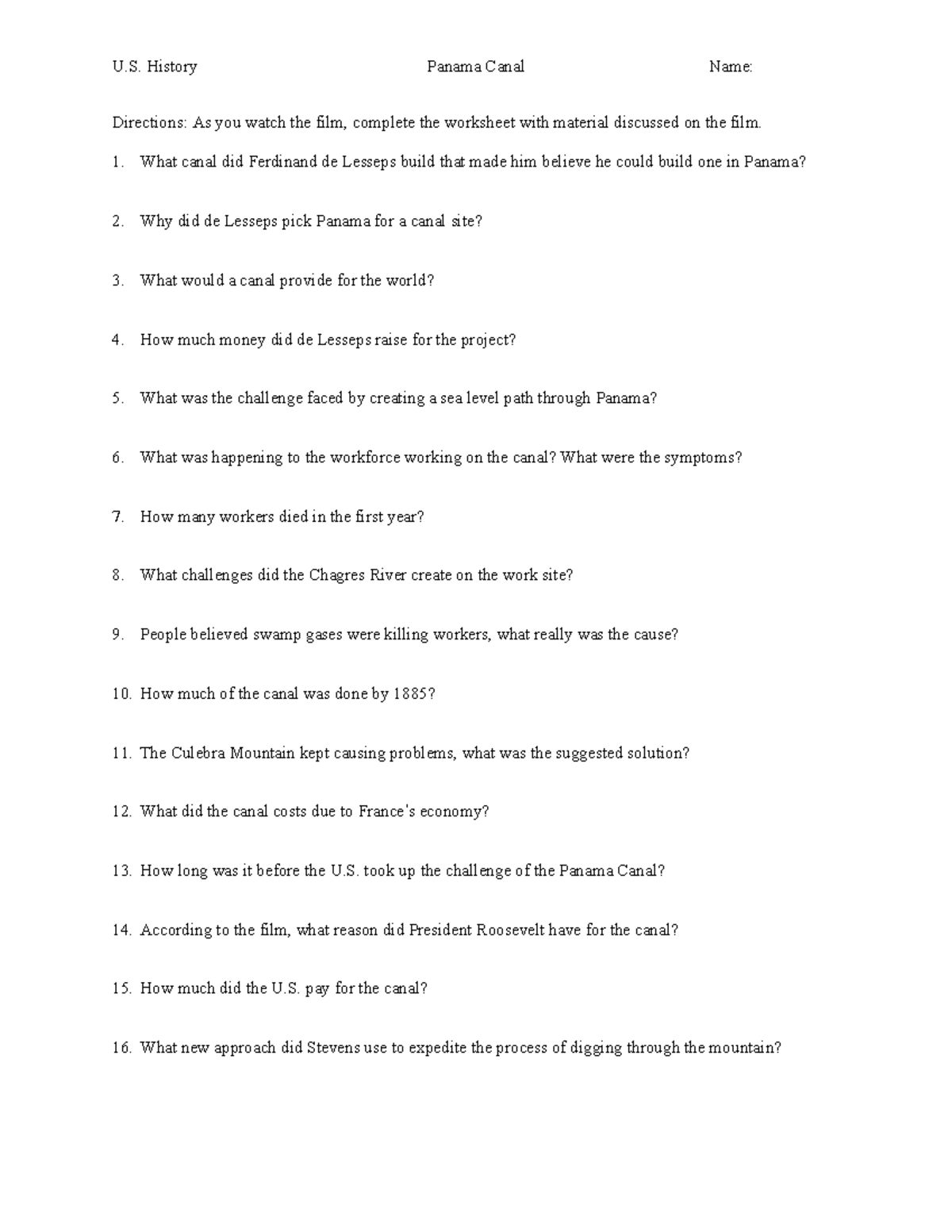 U.S. History Panama Canal Name:

Directions: As you watch the film, complete the worksheet with material discussed on the film.

1. What canal did Ferdinand de Lesseps build that made him believe he could build one in Panama?

2. Why did de Lesseps pick Panama for a canal site?

3. What would a canal provide for the world?

4. How much money did de Lesseps raise for the project?

5. What was the challenge faced by creating a sea level path through Panama?

6. What was happening to the workforce working on the canal? What were the symptoms?

7. How many workers died in the first year?

8. What challenges did the Chagres River create on the work site?

9. People believed swamp gases were killing workers, what really was the cause?

10. How much of the canal was done by 1885?

11. The Culebra Mountain kept causing problems, what was the suggested solution?

12. What did the canal costs due to France's economy?

13. How long was it before the U.S. took up the challenge of the Panama Canal?

14. According to the film, what reason did President Roosevelt have for the canal?

15. How much did the U.S. pay for the canal?

16. What new approach did Stevens use to expedite the process of digging through the mountain?